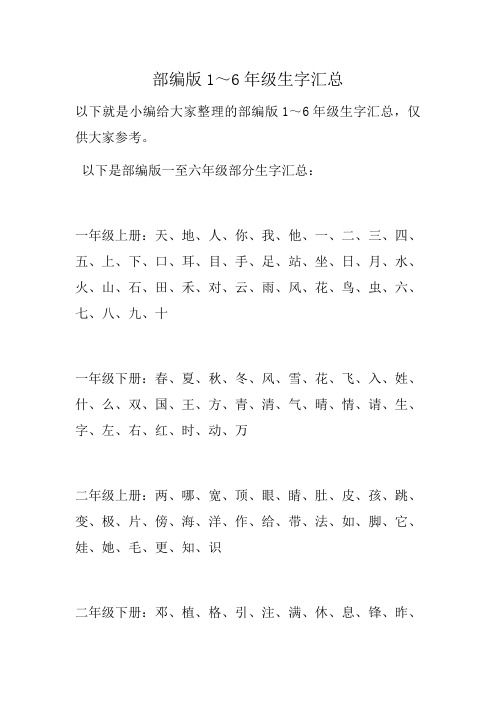 部编版 1～6 年级生字汇总

以下就是小编给大家整理的部编版 1～6 年级生字汇总，仅供大家参考。

以下是部编版一至六年级部分生字汇总：

一年级上册：天、地、人、你、我、他、一、二、三、四、五、上、下、口、耳、目、手、足、站、坐、日、月、水、火、山、石、田、禾、对、云、雨、风、花、鸟、虫、六、七、八、九、十

一年级下册：春、夏、秋、冬、风、雪、花、飞、入、姓、什、么、双、国、王、方、青、清、气、晴、情、请、生、字、左、右、红、时、动、万

二年级上册：两、哪、宽、顶、眼、睛、肚、皮、孩、跳、变、极、片、傍、海、洋、作、给、带、法、如、脚、它、娃、她、毛、更、知、识

二年级下册：邓、植、格、引、注、满、休、息、锋、昨、